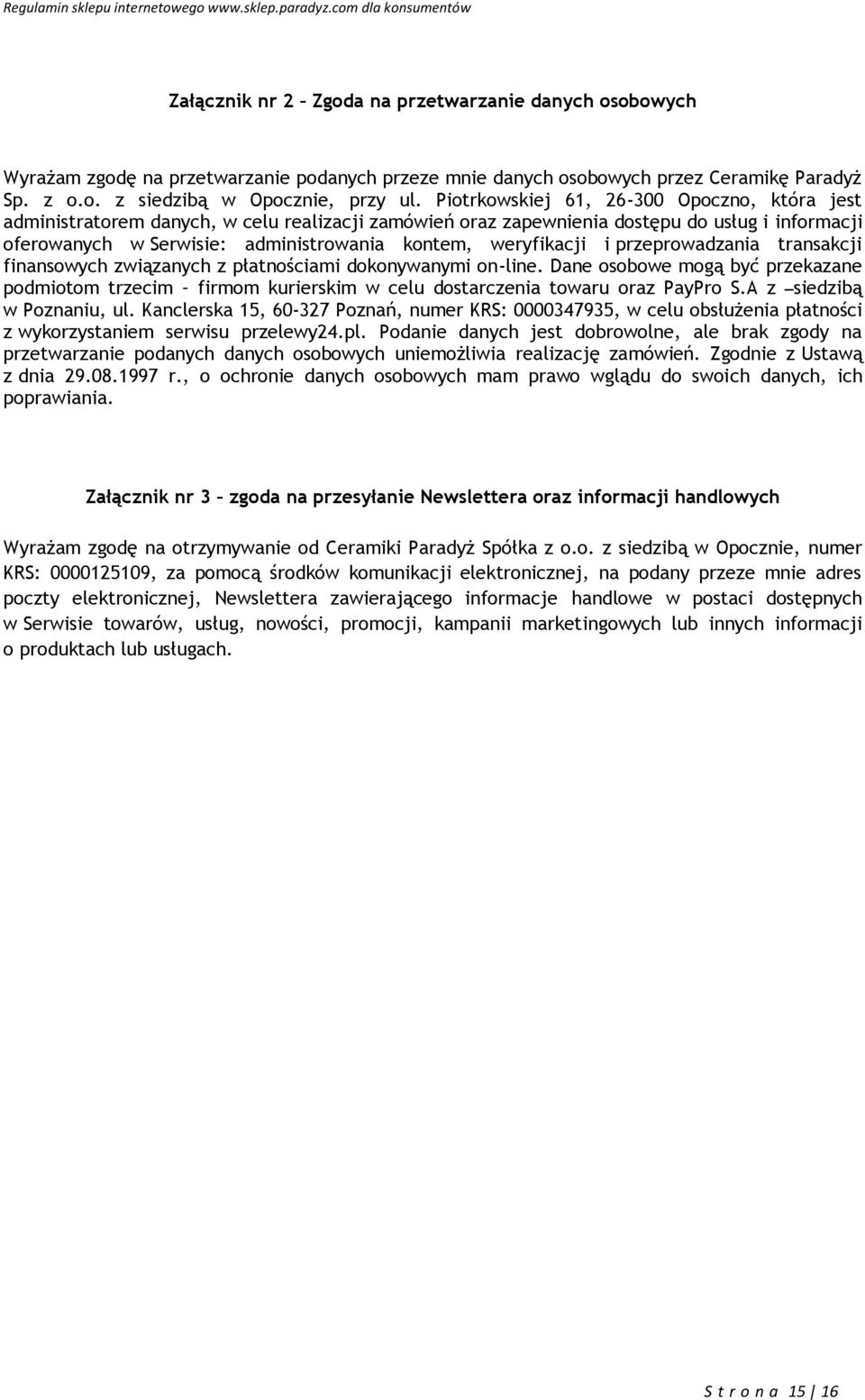 Regulamin sklepu internetowego www.sklep.paradyz.com dla konsumentów

Załącznik nr 2 – Zgoda na przetwarzanie danych osobowych

Wyrażam zgodę na przetwarzanie podanych przeze mnie danych osobowych przez Ceramikę Paradyż Sp. z o.o. z siedzibą w Opocznie, przy ul. Piotrkowskiej 61, 26-300 Opoczno, która jest administratorem danych, w celu realizacji zamówień oraz zapewnienia dostępu do usług i informacji oferowanych w Serwisie: administrowania kontem, weryfikacji i przeprowadzania transakcji finansowych związanych z płatnościami dokonywanymi on-line. Dane osobowe mogą być przekazane podmiotom trzecim – firmom kurierskim w celu dostarczenia towaru oraz PayPro S.A z —siedzibą w Poznaniu, ul. Kanclerska 15, 60-327 Poznań, numer KRS: 0000347935, w celu obsłużenia płatności z wykorzystaniem serwisu przelewy24.pl. Podanie danych jest dobrowolne, ale brak zgody na przetwarzanie podanych danych osobowych uniemożliwia realizację zamówień. Zgodnie z Ustawą z dnia 29.08.1997 r., o ochronie danych osobowych mam prawo wglądu do swoich danych, ich poprawiania.

Załącznik nr 3 – zgoda na przesyłanie Newslettera oraz informacji handlowych

Wyrażam zgodę na otrzymywanie od Ceramiki Paradyż Spółka z o.o. z siedzibą w Opocznie, numer KRS: 0000125109, za pomocą środków komunikacji elektronicznej, na podany przeze mnie adres poczty elektronicznej, Newslettera zawierającego informacje handlowe w postaci dostępnych w Serwisie towarów, usług, nowości, promocji, kampanii marketingowych lub innych informacji o produktach lub usługach.

S t r o n a 15 | 16